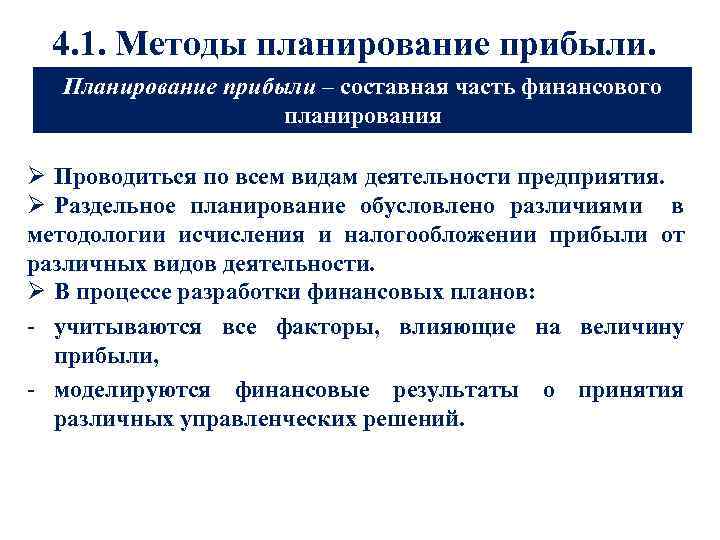 4.1. Методы планирование прибыли.

Планирование прибыли – составная часть финансового планирования

➢ Проводиться по всем видам деятельности предприятия.
➢ Раздельное планирование обусловлено различиями в методологии исчисления и налогообложении прибыли от различных видов деятельности.
➢ В процессе разработки финансовых планов:
- учитываются все факторы, влияющие на величину прибыли,
- моделируются финансовые результаты о принятия различных управленческих решений.